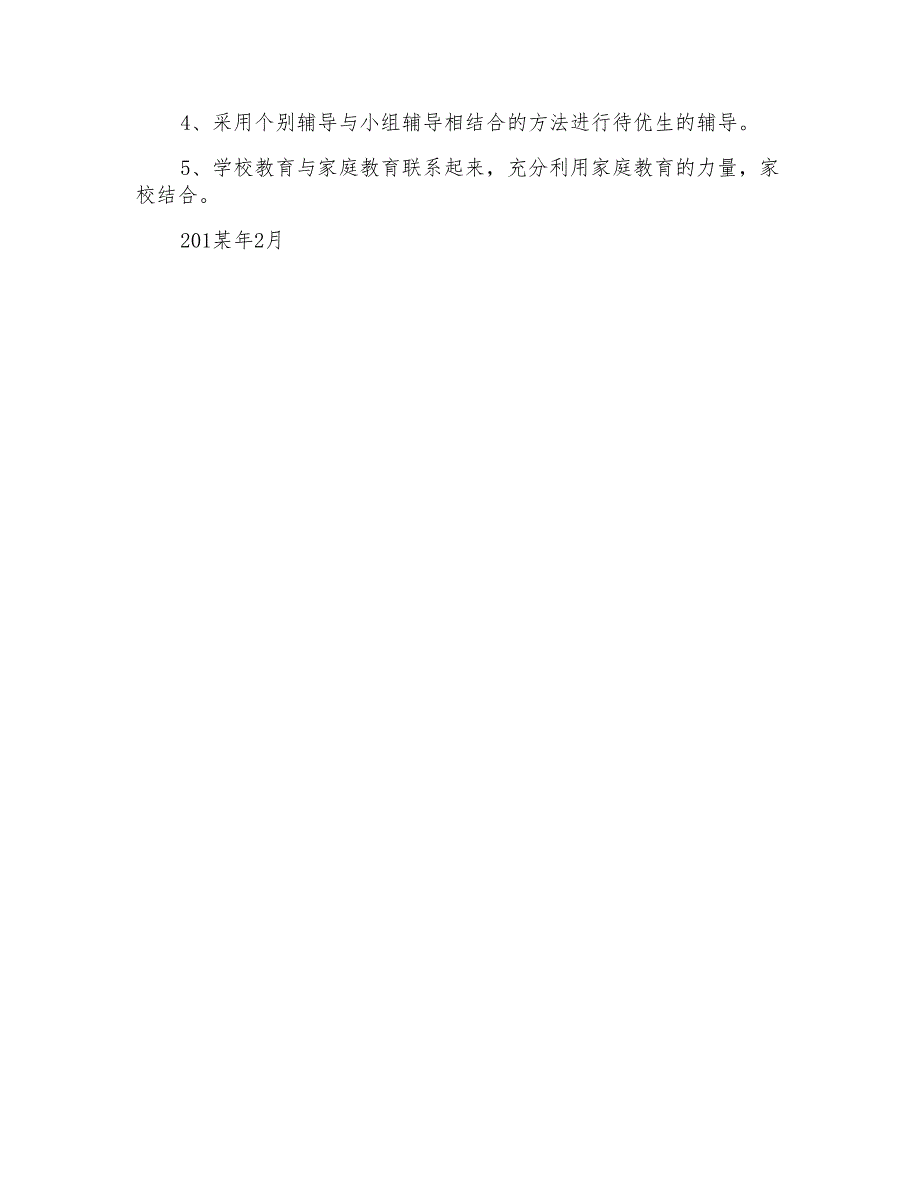 4、采用个别辅导与小组辅导相结合的方法进行待优生的辅导。

5、学校教育与家庭教育联系起来，充分利用家庭教育的力量，家校结合。

201某年2月